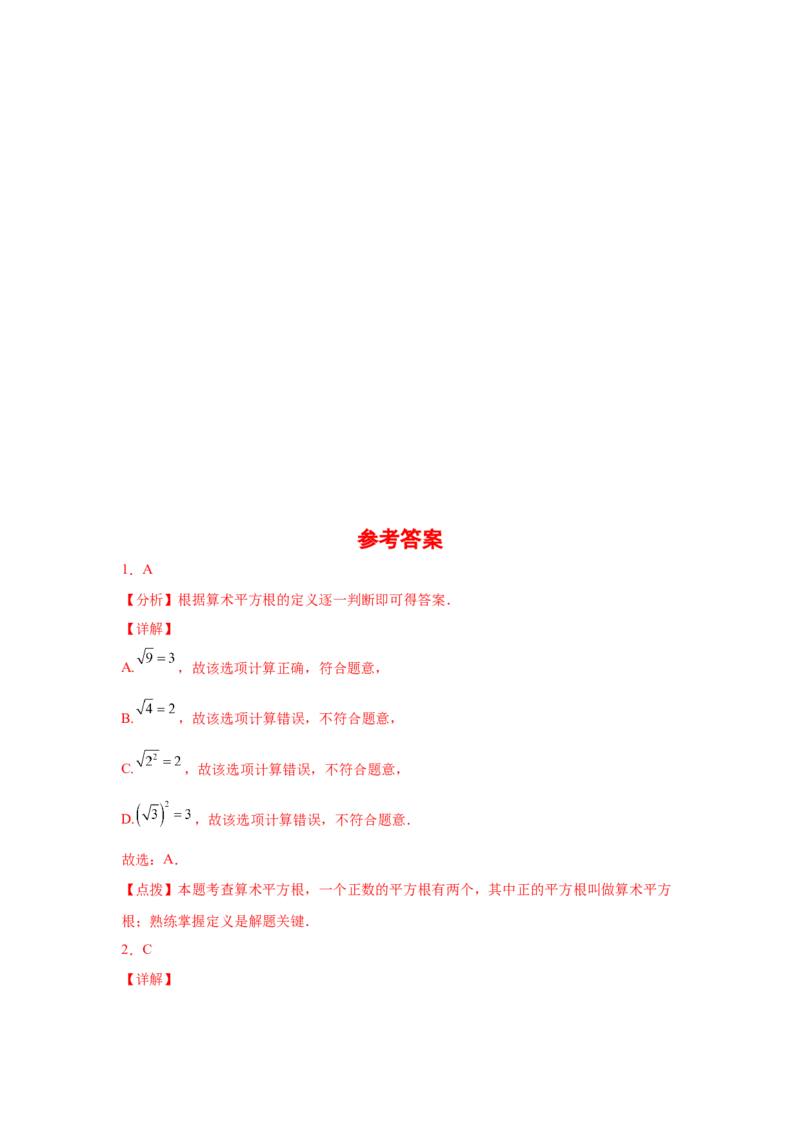 参考答案

1．A

【分析】根据算术平方根的定义逐一判断即可得答案．

【详解】

A.$\sqrt{9}=3$，故该选项计算正确，符合题意，

B.$\sqrt{4}=2$，故该选项计算错误，不符合题意，

C.$\sqrt{2^2}=2$，故该选项计算错误，不符合题意，

D.$\left(\sqrt{3}\right)^2=3$，故该选项计算错误，不符合题意．

故选：A．

【点拨】本题考查算术平方根，一个正数的平方根有两个，其中正的平方根叫做算术平方根；熟练掌握定义是解题关键．

2．C

【详解】